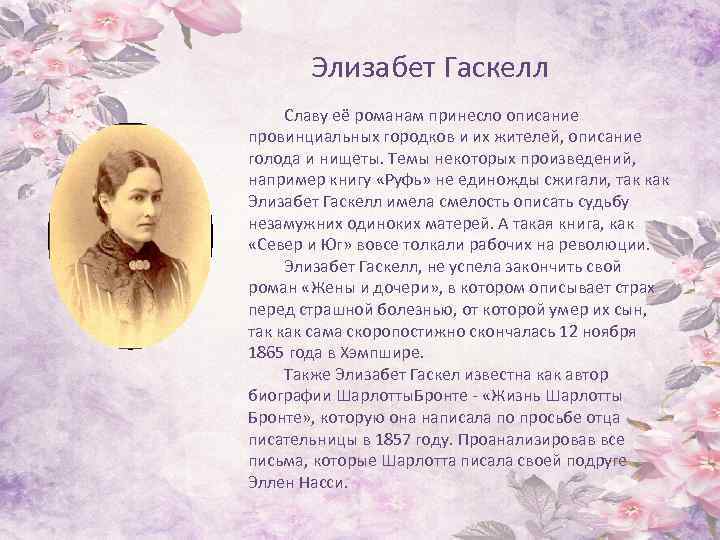 Элизабет Гаскелл

Славу её романам принесло описание провинциальных городков и их жителей, описание голода и нищеты. Темы некоторых произведений, например книгу «Руфь» не единожды сжигали, так как Элизабет Гаскелл имела смелость описать судьбу незамужних одиноких матерей. А такая книга, как «Север и Юг» вовсе толкали рабочих на революции.

Элизабет Гаскелл, не успела закончить свой роман «Жены и дочери», в котором описывает страх перед страшной болезнью, от которой умер их сын, так как сама скоропостижно скончалась 12 ноября 1865 года в Хэмпшире.

Также Элизабет Гаскел известна как автор биографии ШарлоттыБронте - «Жизнь Шарлотты Бронте», которую она написала по просьбе отца писательницы в 1857 году. Проанализировав все письма, которые Шарлотта писала своей подруге Эллен Насси.